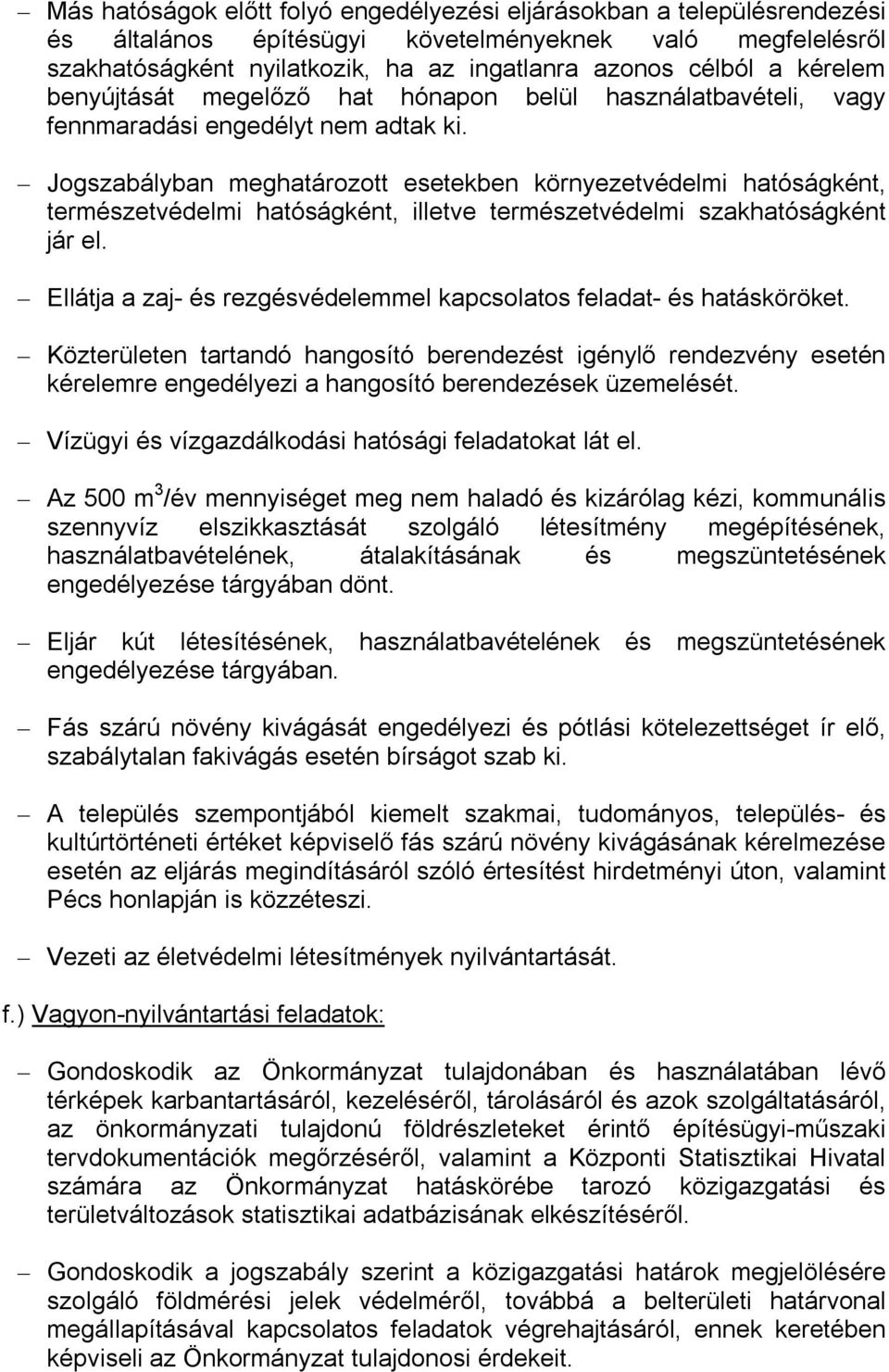 – Más hatóságok előtt folyó engedélyezési eljárásokban a településrendezési és általános építésügyi követelményeknek való megfelelésről szakhatóságként nyilatkozik, ha az ingatlanra azonos célból a kérelem benyújtását megelőző hat hónapon belül használatbavételi, vagy fennmaradási engedélyt nem adtak ki.

– Jogszabályban meghatározott esetekben környezetvédelmi hatóságként, természetvédelmi hatóságként, illetve természetvédelmi szakhatóságként jár el.

– Ellátja a zaj- és rezgésvédelemmel kapcsolatos feladat- és hatásköröket.

– Közterületen tartandó hangosító berendezést igénylő rendezvény esetén kérelemre engedélyezi a hangosító berendezések üzemelését.

– Vízügyi és vízgazdálkodási hatósági feladatokat lát el.

– Az 500 $m^3$/év mennyiséget meg nem haladó és kizárólag kézi, kommunális szennyvíz elszikkasztását szolgáló létesítmény megépítésének, használatbavételének, átalakításának és megszüntetésének engedélyezése tárgyában dönt.

– Eljár kút létesítésének, használatbavételének és megszüntetésének engedélyezése tárgyában.

– Fás szárú növény kivágását engedélyezi és pótlási kötelezettséget ír elő, szabálytalan fakivágás esetén bírságot szab ki.

– A település szempontjából kiemelt szakmai, tudományos, település- és kultúrtörténeti értéket képviselő fás szárú növény kivágásának kérelmezése esetén az eljárás megindításáról szóló értesítést hirdetményi úton, valamint Pécs honlapján is közzéteszi.

– Vezeti az életvédelmi létesítmények nyilvántartását.

f.) Vagyon-nyilvántartási feladatok:

– Gondoskodik az Önkormányzat tulajdonában és használatában lévő térképek karbantartásáról, kezeléséről, tárolásáról és azok szolgáltatásáról, az önkormányzati tulajdonú földrészleteket érintő építésügyi-műszaki tervdokumentációk megőrzéséről, valamint a Központi Statisztikai Hivatal számára az Önkormányzat hatáskörébe tarozó közigazgatási és területváltozások statisztikai adatbázisának elkészítéséről.

– Gondoskodik a jogszabály szerint a közigazgatási határok megjelölésére szolgáló földmérési jelek védelméről, továbbá a belterületi határvonal megállapításával kapcsolatos feladatok végrehajtásáról, ennek keretében képviseli az Önkormányzat tulajdonosi érdekeit.